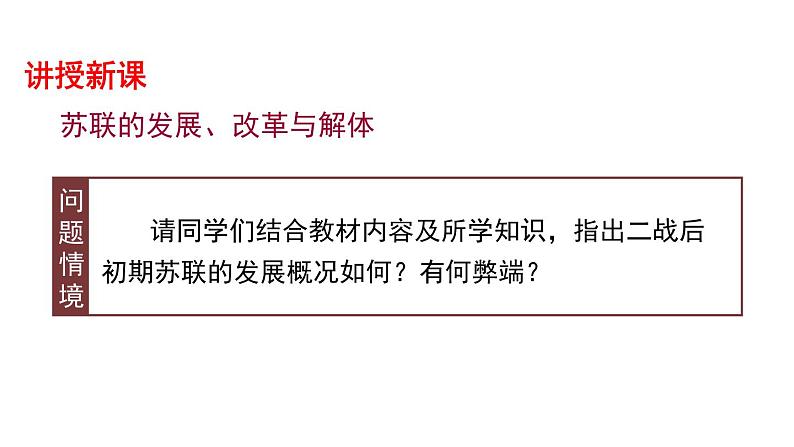 讲授新课

苏联的发展、改革与解体

问题情境

请同学们结合教材内容及所学知识，指出二战后初期苏联的发展概况如何？有何弊端？